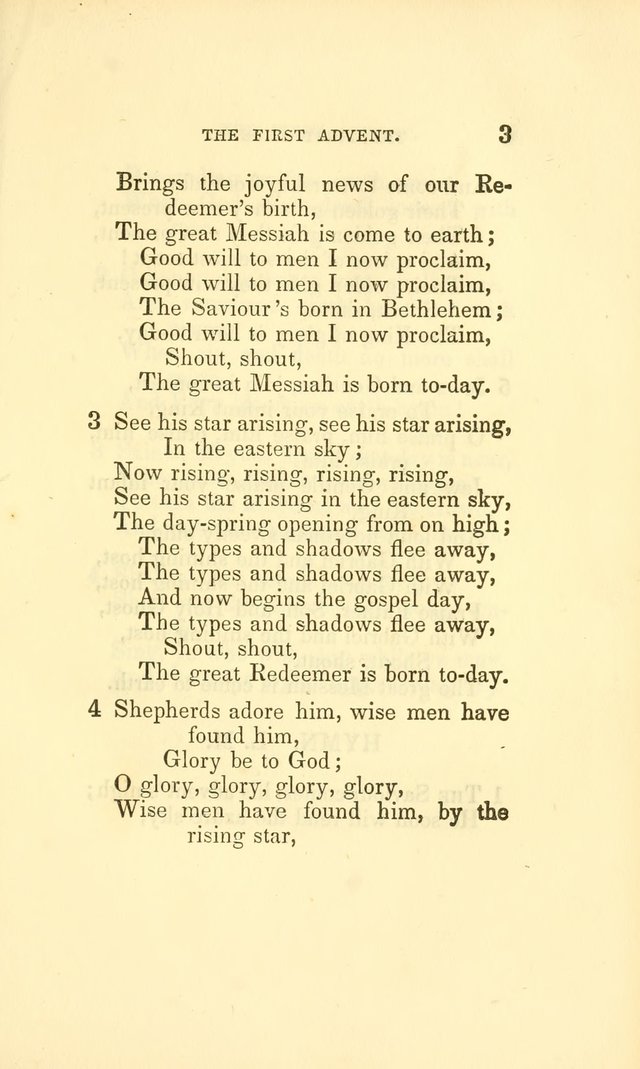 THE FIRST ADVENT. 3

Brings the joyful news of our Redeemer's birth,
The great Messiah is come to earth;
Good will to men I now proclaim,
Good will to men I now proclaim,
The Saviour's born in Bethlehem;
Good will to men I now proclaim,
Shout, shout,
The great Messiah is born to-day.

3 See his star arising, see his star arising,
In the eastern sky;
Now rising, rising, rising, rising,
See his star arising in the eastern sky,
The day-spring opening from on high;
The types and shadows flee away,
The types and shadows flee away,
And now begins the gospel day,
The types and shadows flee away,
Shout, shout,
The great Redeemer is born to-day.

4 Shepherds adore him, wise men have found him,
Glory be to God;
O glory, glory, glory, glory,
Wise men have found him, by the rising star,